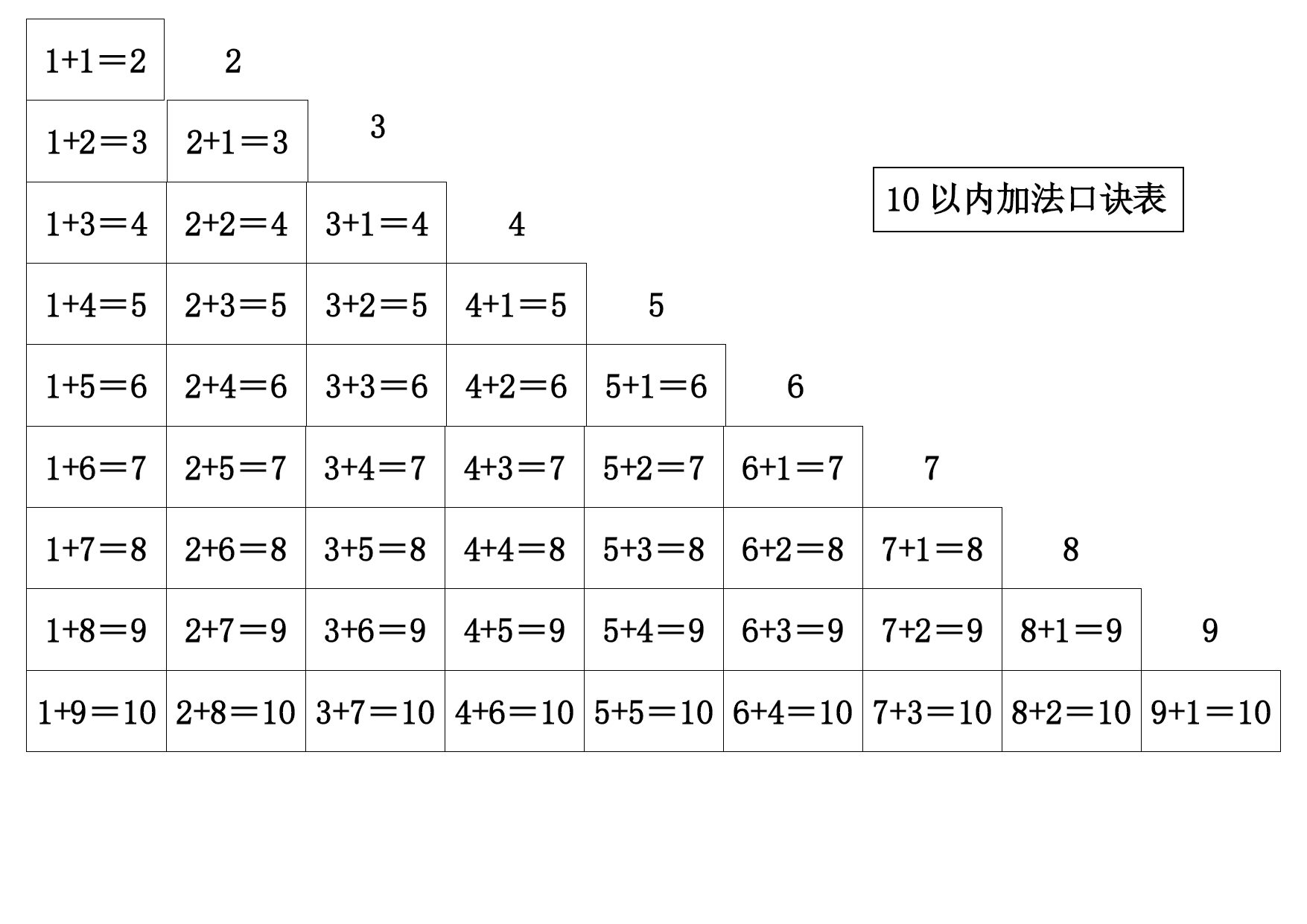 10 以内加法口诀表

| | | | | | | | | |
|---|---|---|---|---|---|---|---|---|
| $1+1=2$ | 2 | | | | | | | |
| $1+2=3$ | $2+1=3$ | 3 | | | | | | |
| $1+3=4$ | $2+2=4$ | $3+1=4$ | 4 | | | | | |
| $1+4=5$ | $2+3=5$ | $3+2=5$ | $4+1=5$ | 5 | | | | |
| $1+5=6$ | $2+4=6$ | $3+3=6$ | $4+2=6$ | $5+1=6$ | 6 | | | |
| $1+6=7$ | $2+5=7$ | $3+4=7$ | $4+3=7$ | $5+2=7$ | $6+1=7$ | 7 | | |
| $1+7=8$ | $2+6=8$ | $3+5=8$ | $4+4=8$ | $5+3=8$ | $6+2=8$ | $7+1=8$ | 8 | |
| $1+8=9$ | $2+7=9$ | $3+6=9$ | $4+5=9$ | $5+4=9$ | $6+3=9$ | $7+2=9$ | $8+1=9$ | 9 |
| $1+9=10$ | $2+8=10$ | $3+7=10$ | $4+6=10$ | $5+5=10$ | $6+4=10$ | $7+3=10$ | $8+2=10$ | $9+1=10$ |